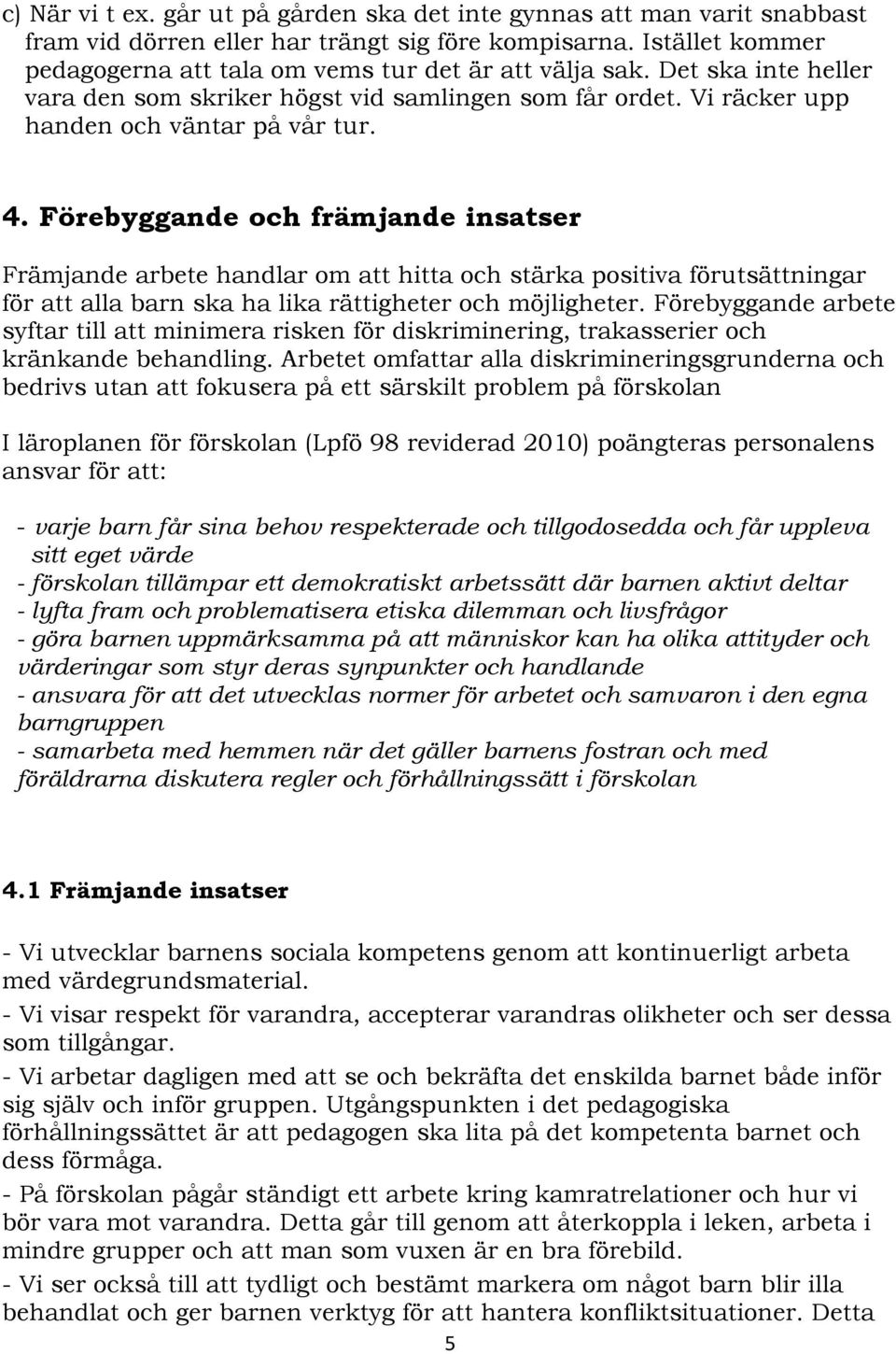 c) När vi t ex. går ut på gården ska det inte gynnas att man varit snabbast fram vid dörren eller har trängt sig före kompisarna. Istället kommer pedagogerna att tala om vems tur det är att välja sak. Det ska inte heller vara den som skriker högst vid samlingen som får ordet. Vi räcker upp handen och väntar på vår tur.

4. Förebyggande och främjande insatser

Främjande arbete handlar om att hitta och stärka positiva förutsättningar för att alla barn ska ha lika rättigheter och möjligheter. Förebyggande arbete syftar till att minimera risken för diskriminering, trakasserier och kränkande behandling. Arbetet omfattar alla diskrimineringsgrunderna och bedrivs utan att fokusera på ett särskilt problem på förskolan

I läroplanen för förskolan (Lpfö 98 reviderad 2010) poängteras personalens ansvar för att:

- varje barn får sina behov respekterade och tillgodosedda och får uppleva sitt eget värde
- förskolan tillämpar ett demokratiskt arbetssätt där barnen aktivt deltar
- lyfta fram och problematisera etiska dilemman och livsfrågor
- göra barnen uppmärksamma på att människor kan ha olika attityder och värderingar som styr deras synpunkter och handlande
- ansvara för att det utvecklas normer för arbetet och samvaron i den egna barngruppen
- samarbeta med hemmen när det gäller barnens fostran och med föräldrarna diskutera regler och förhållningssätt i förskolan

4.1 Främjande insatser

- Vi utvecklar barnens sociala kompetens genom att kontinuerligt arbeta med värdegrundsmaterial.
- Vi visar respekt för varandra, accepterar varandras olikheter och ser dessa som tillgångar.
- Vi arbetar dagligen med att se och bekräfta det enskilda barnet både inför sig själv och inför gruppen. Utgångspunkten i det pedagogiska förhållningssättet är att pedagogen ska lita på det kompetenta barnet och dess förmåga.
- På förskolan pågår ständigt ett arbete kring kamratrelationer och hur vi bör vara mot varandra. Detta går till genom att återkoppla i leken, arbeta i mindre grupper och att man som vuxen är en bra förebild.
- Vi ser också till att tydligt och bestämt markera om något barn blir illa behandlat och ger barnen verktyg för att hantera konfliktsituationer. Detta

5